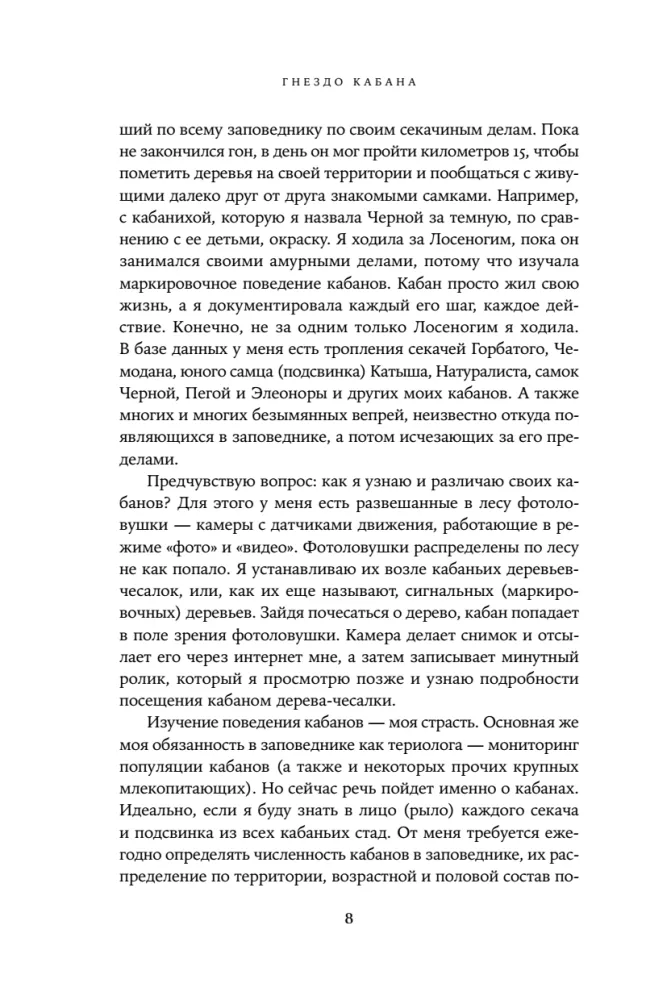 ГНЕЗДО КАБАНА

ший по всему заповеднику по своим секачиным делам. Пока не закончился гон, в день он мог пройти километров 15, чтобы пометить деревья на своей территории и пообщаться с живущими далеко друг от друга знакомыми самками. Например, с кабанихой, которую я назвала Черной за темную, по сравнению с ее детьми, окраску. Я ходила за Лосеногим, пока он занимался своими амурными делами, потому что изучала маркировочное поведение кабанов. Кабан просто жил свою жизнь, а я документировала каждый его шаг, каждое действие. Конечно, не за одним только Лосеногим я ходила. В базе данных у меня есть тропления секачей Горбатого, Чемодана, юного самца (подсвинка) Катыша, Натуралиста, самок Черной, Пегой и Элеоноры и других моих кабанов. А также многих и многих безымянных вепрей, неизвестно откуда появляющихся в заповеднике, а потом исчезающих за его пределами.

Предчувствую вопрос: как я узнаю и различаю своих кабанов? Для этого у меня есть развешанные в лесу фотоловушки — камеры с датчиками движения, работающие в режиме «фото» и «видео». Фотоловушки распределены по лесу не как попало. Я устанавливаю их возле кабаньих деревьев-чесалок, или, как их еще называют, сигнальных (маркировочных) деревьев. Зайдя почесаться о дерево, кабан попадает в поле зрения фотоловушки. Камера делает снимок и отсылает его через интернет мне, а затем записывает минутный ролик, который я просмотрю позже и узнаю подробности посещения кабаном дерева-чесалки.

Изучение поведения кабанов — моя страсть. Основная же моя обязанность в заповеднике как териолога — мониторинг популяции кабанов (а также и некоторых прочих крупных млекопитающих). Но сейчас речь пойдет именно о кабанах. Идеально, если я буду знать в лицо (рыло) каждого секача и подсвинка из всех кабаньих стад. От меня требуется ежегодно определять численность кабанов в заповеднике, их распределение по территории, возрастной и половой состав по-

8